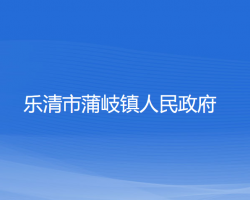 乐清市蒲岐镇人民政府